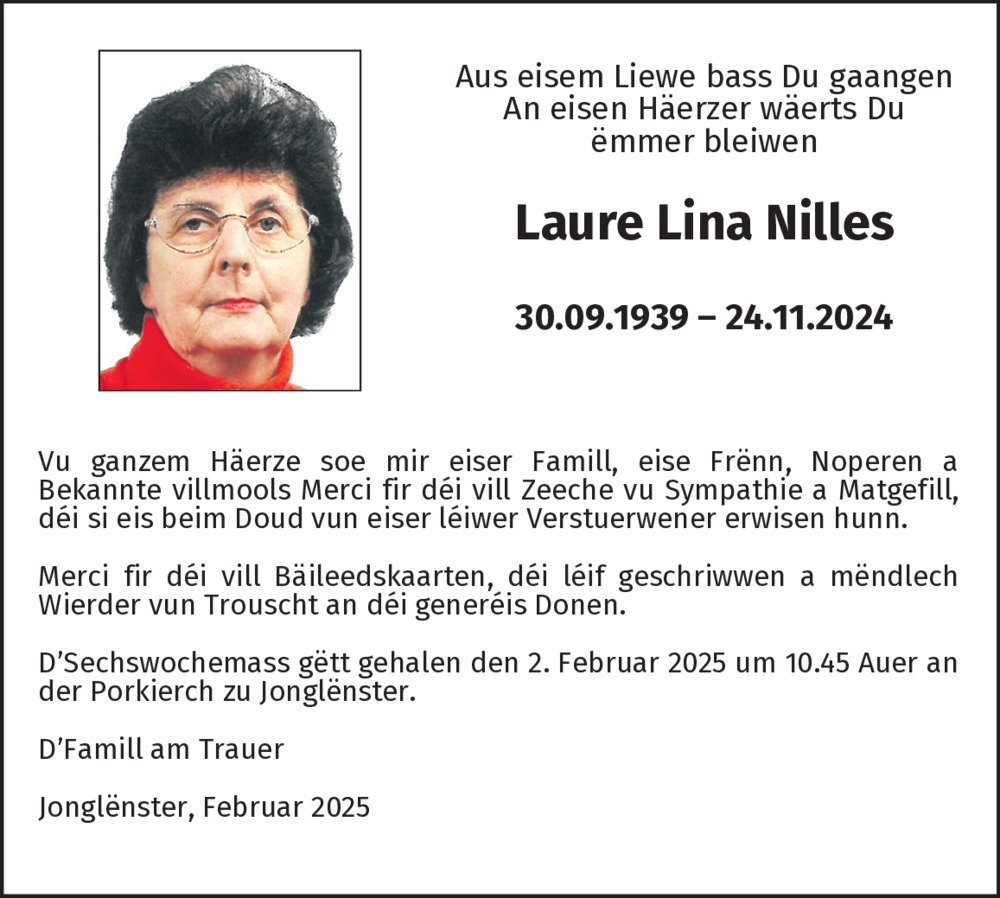 Aus eisem Liewe bass Du gaangen
An eisen Häerzer wäerts Du
ëmmer bleiwen

Laure Lina Nilles

30.09.1939 – 24.11.2024

Vu ganzem Häerze soe mir eiser Famill, eise Frënn, Noperen a Bekannte villmools Merci fir déi vill Zeeche vu Sympathie a Matgefill, déi si eis beim Doud vun eiser léiwer Verstuerwener erwisen hunn.

Merci fir déi vill Bäileedskaarten, déi léif geschriwwen a mëndlech Wierder vun Trouscht an déi generéis Donen.

D'Sechswochemass gëtt gehalen den 2. Februar 2025 um 10.45 Auer an der Porkierch zu Jonglënster.

D'Famill am Trauer

Jonglënster, Februar 2025